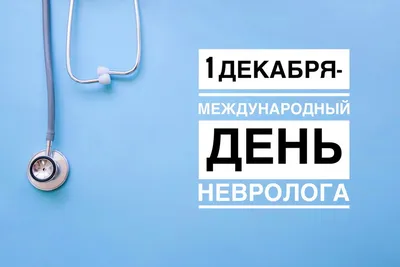 1 ДЕКАБРЯ-
МЕЖДУНАРОДНЫЙ
ДЕНЬ
НЕВРОЛОГА